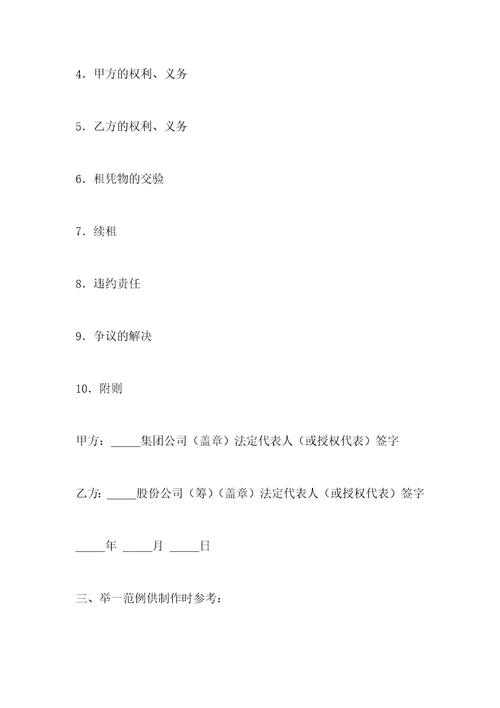 4．甲方的权利、义务

5．乙方的权利、义务

6．租凭物的交验

7．续租

8．违约责任

9．争议的解决

10．附则

甲方：_____集团公司（盖章）法定代表人（或授权代表）签字

乙方：_____股份公司（筹）（盖章）法定代表人（或授权代表）签字

_____年 _____月 _____日

三、举一范例供制作时参考：